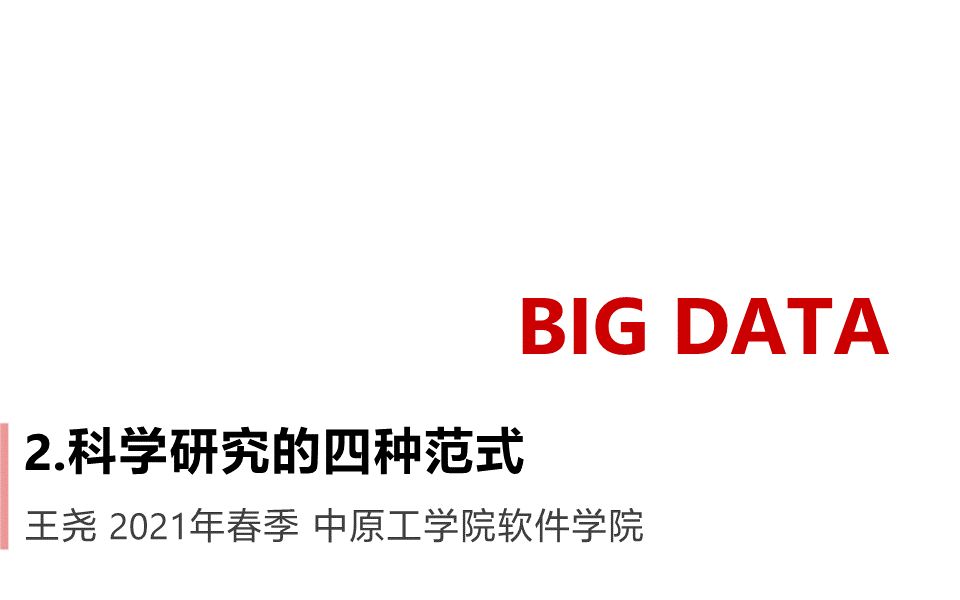 BIG DATA

2.科学研究的四种范式

王尧 2021年春季 中原工学院软件学院